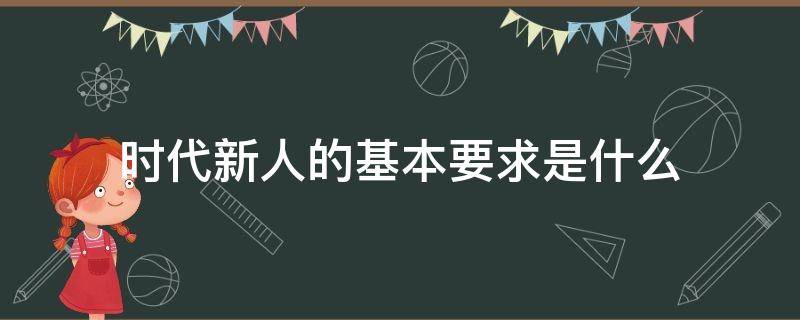 时代新人的基本要求是什么